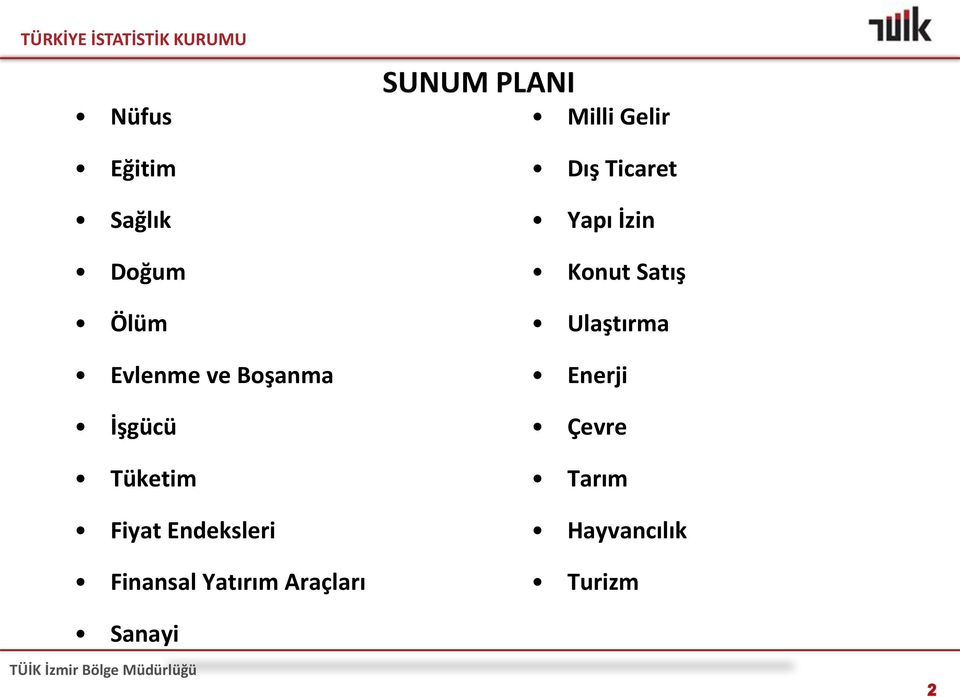 TÜRKİYE İSTATİSTİK KURUMU

TÜİK

SUNUM PLANI

• Nüfus
• Eğitim
• Sağlık
• Doğum
• Ölüm
• Evlenme ve Boşanma
• İşgücü
• Tüketim
• Fiyat Endeksleri
• Finansal Yatırım Araçları
• Sanayi

• Milli Gelir
• Dış Ticaret
• Yapı İzin
• Konut Satış
• Ulaştırma
• Enerji
• Çevre
• Tarım
• Hayvancılık
• Turizm

TÜİK İzmir Bölge Müdürlüğü

2